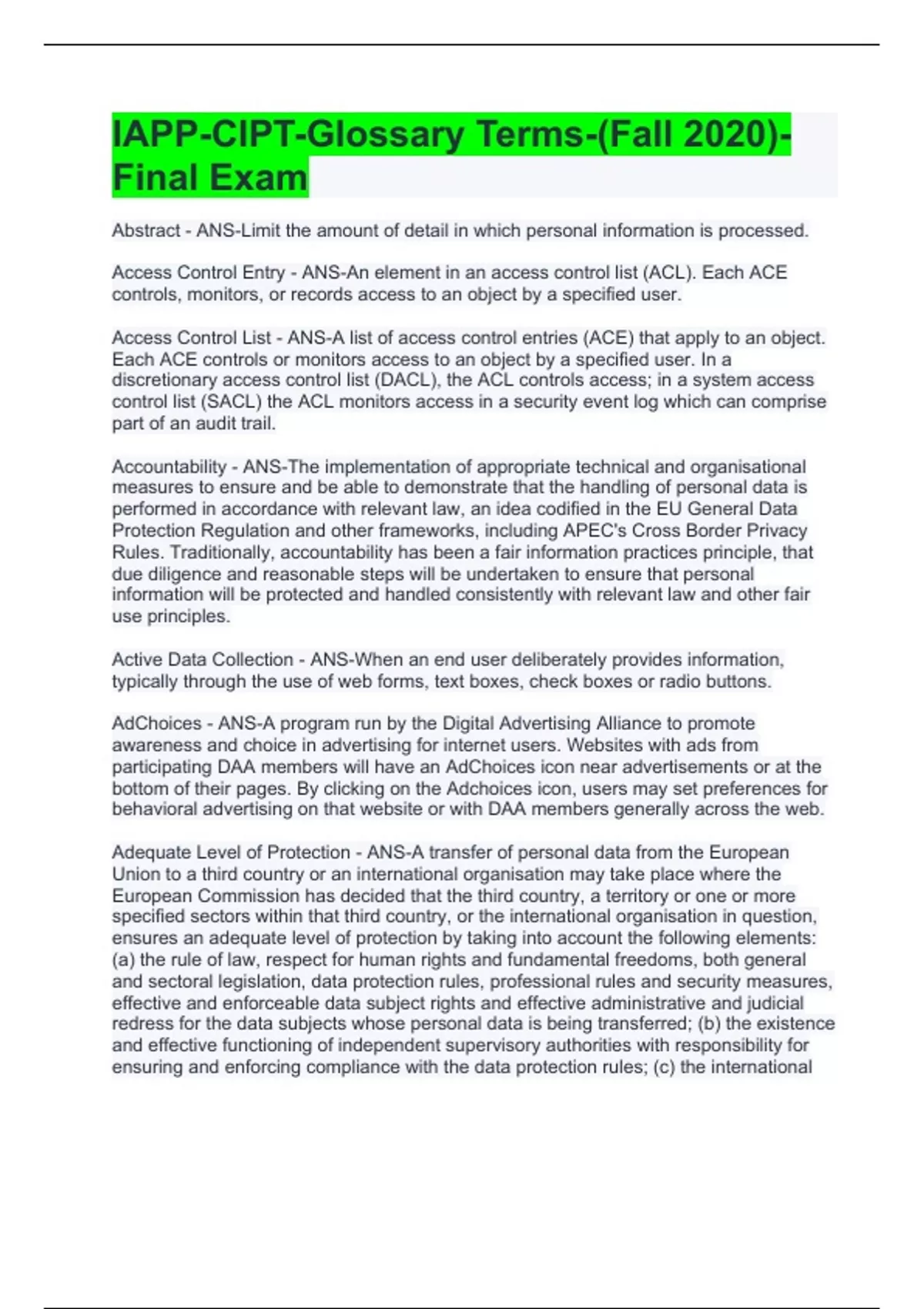 IAPP-CIPT-Glossary Terms-(Fall 2020)-Final Exam

Abstract - ANS-Limit the amount of detail in which personal information is processed.

Access Control Entry - ANS-An element in an access control list (ACL). Each ACE controls, monitors, or records access to an object by a specified user.

Access Control List - ANS-A list of access control entries (ACE) that apply to an object. Each ACE controls or monitors access to an object by a specified user. In a discretionary access control list (DACL), the ACL controls access; in a system access control list (SACL) the ACL monitors access in a security event log which can comprise part of an audit trail.

Accountability - ANS-The implementation of appropriate technical and organisational measures to ensure and be able to demonstrate that the handling of personal data is performed in accordance with relevant law, an idea codified in the EU General Data Protection Regulation and other frameworks, including APEC's Cross Border Privacy Rules. Traditionally, accountability has been a fair information practices principle, that due diligence and reasonable steps will be undertaken to ensure that personal information will be protected and handled consistently with relevant law and other fair use principles.

Active Data Collection - ANS-When an end user deliberately provides information, typically through the use of web forms, text boxes, check boxes or radio buttons.

AdChoices - ANS-A program run by the Digital Advertising Alliance to promote awareness and choice in advertising for internet users. Websites with ads from participating DAA members will have an AdChoices icon near advertisements or at the bottom of their pages. By clicking on the Adchoices icon, users may set preferences for behavioral advertising on that website or with DAA members generally across the web.

Adequate Level of Protection - ANS-A transfer of personal data from the European Union to a third country or an international organisation may take place where the European Commission has decided that the third country, a territory or one or more specified sectors within that third country, or the international organisation in question, ensures an adequate level of protection by taking into account the following elements: (a) the rule of law, respect for human rights and fundamental freedoms, both general and sectoral legislation, data protection rules, professional rules and security measures, effective and enforceable data subject rights and effective administrative and judicial redress for the data subjects whose personal data is being transferred; (b) the existence and effective functioning of independent supervisory authorities with responsibility for ensuring and enforcing compliance with the data protection rules; (c) the international